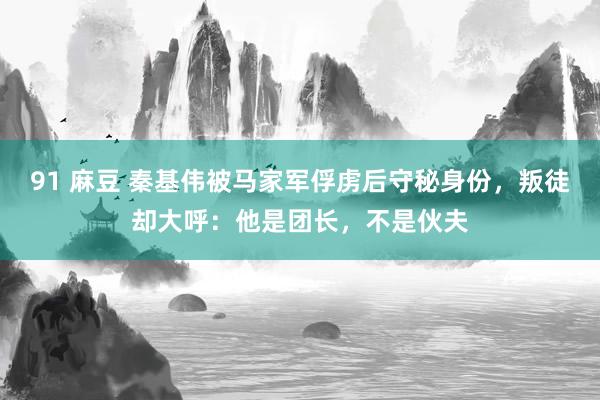 91 麻豆 秦基伟被马家军俘虏后守秘身份，叛徒却大呼：他是团长，不是伙夫